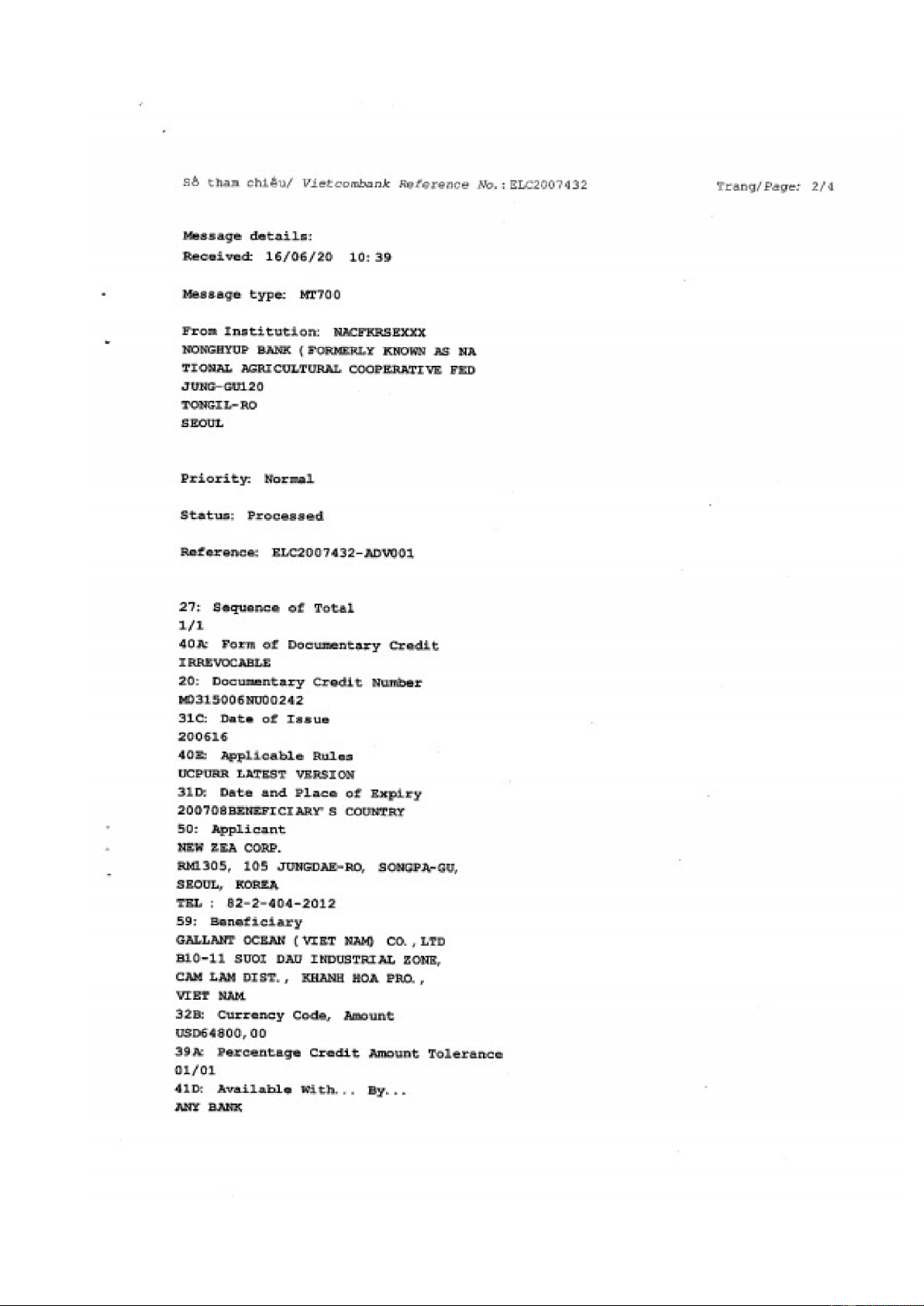 Số tham chiếu/ Vietcombank Reference No.: ELC2007432

Trang/Page: 2/4

Message details:
Received: 16/06/20 10:39

Message type: MT700

From Institution: NACFKRSEXXX
NONGHYUP BANK (FORMERLY KNOWN AS NA
TIONAL AGRICULTURAL COOPERATIVE FED
JUNG-GU120
TONGIL-RO
SEOUL

Priority: Normal

Status: Processed

Reference: ELC2007432-ADV001

27: Sequence of Total
1/1
40A: Form of Documentary Credit
IRREVOCABLE
20: Documentary Credit Number
M0315006NU00242
31C: Date of Issue
200616
40E: Applicable Rules
UCPURR LATEST VERSION
31D: Date and Place of Expiry
200708BENEFICIARY'S COUNTRY
50: Applicant
NEW ZEA CORP.
RM1305, 105 JUNGDAE-RO, SONGPA-GU,
SEOUL, KOREA
TEL : 82-2-404-2012
59: Beneficiary
GALLANT OCEAN (VIET NAM) CO.,LTD
B10-11 SUOI DAU INDUSTRIAL ZONE,
CAM LAM DIST., KHANH HOA PRO.,
VIET NAM
32B: Currency Code, Amount
USD64800,00
39A: Percentage Credit Amount Tolerance
01/01
41D: Available With... By...
ANY BANK